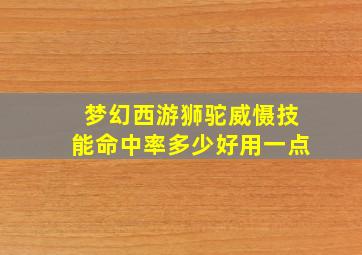 梦幻西游狮驼威慑技能命中率多少好用一点